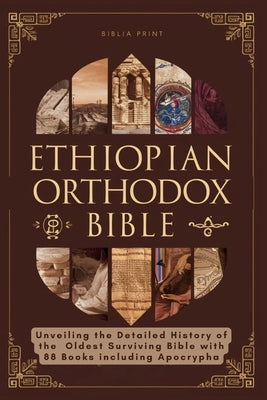 BIBLIA PRINT

ETHIOPIAN ORTHODOX BIBLE

Unveiling the Detailed History of the Oldest Surviving Bible with 88 Books including Apocrypha